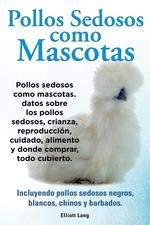 Pollos Sedosos como Mascotas

Pollos sedosos como mascotas. datos sobre los pollos sedosos, crianza, reproducción, cuidado, alimento y donde comprar, todo cubierto.

Incluyendo pollos sedosos negros, blancos, chinos y barbados.

Elliott Lang